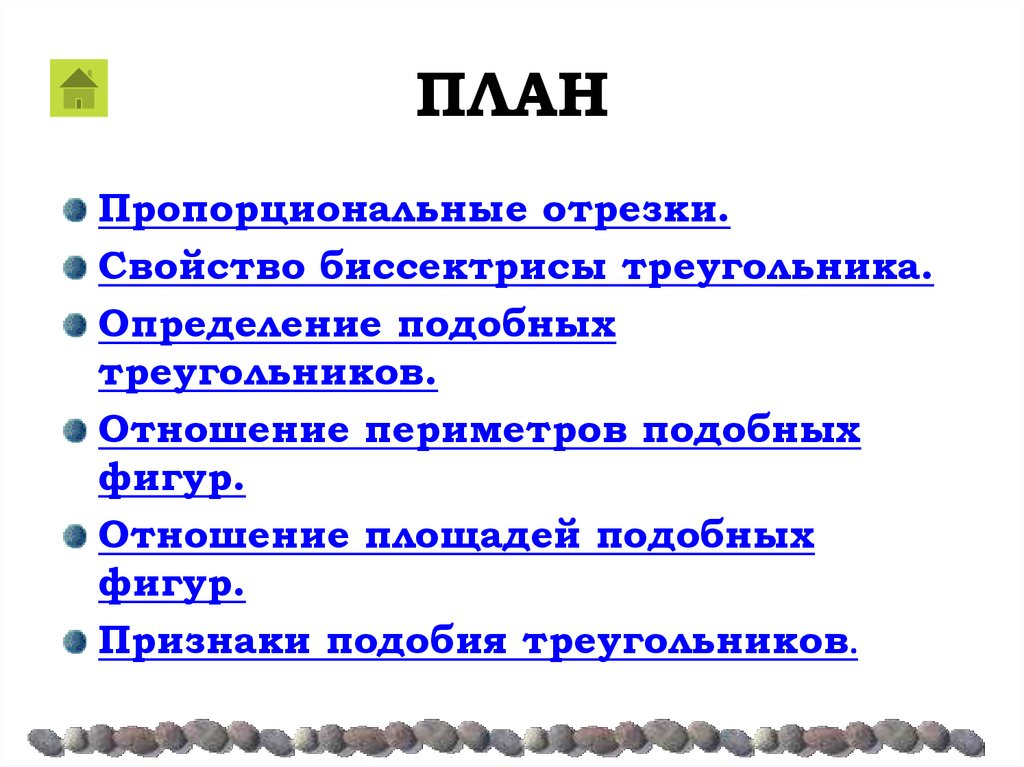 ПЛАН

Пропорциональные отрезки.

Свойство биссектрисы треугольника.

Определение подобных треугольников.

Отношение периметров подобных фигур.

Отношение площадей подобных фигур.

Признаки подобия треугольников.